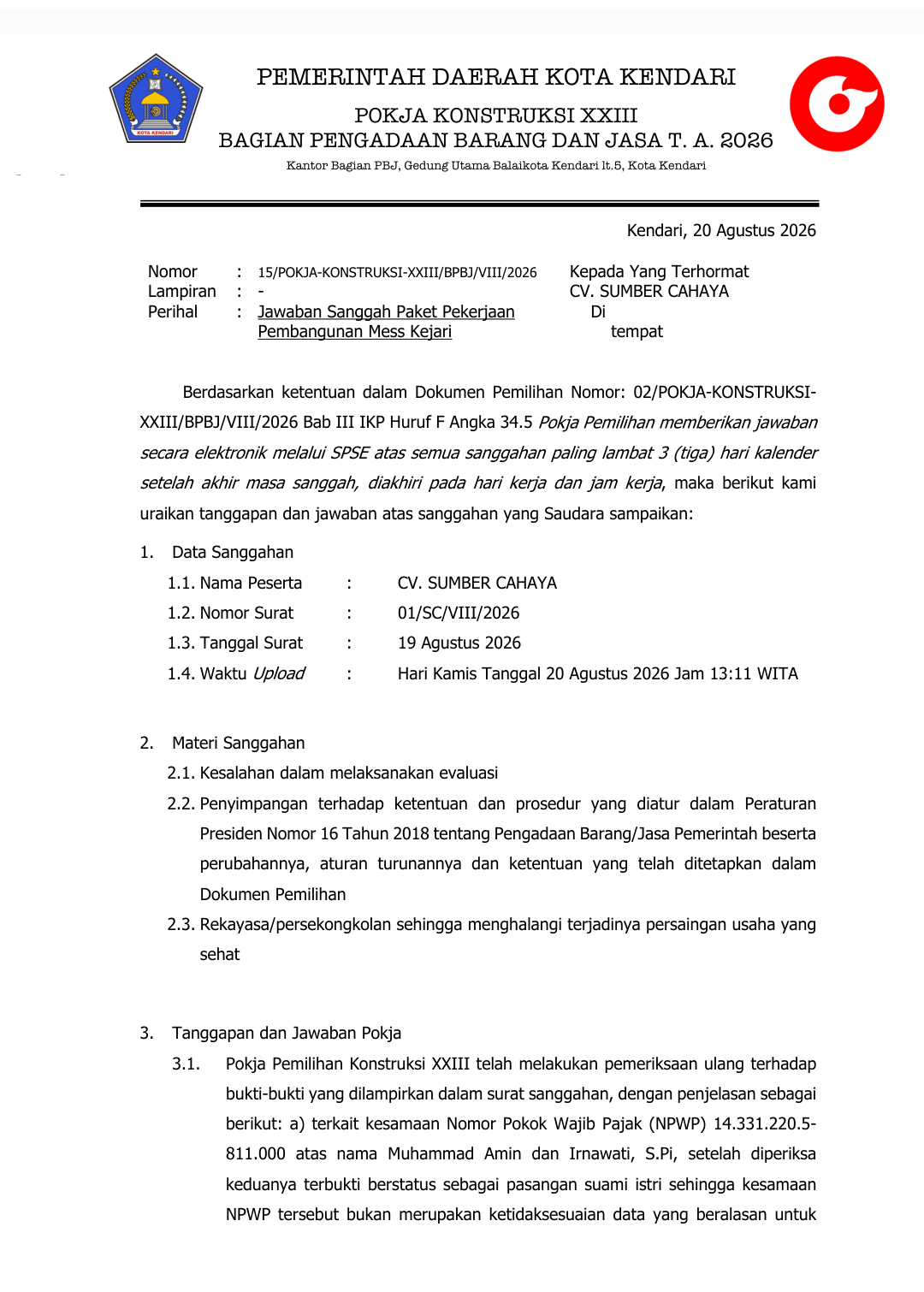 KOTA KENDARI

PEMERINTAH DAERAH KOTA KENDARI

POKJA KONSTRUKSI XXIII
BAGIAN PENGADAAN BARANG DAN JASA T. A. 2026

Kantor Bagian PBJ, Gedung Utama Balaikota Kendari lt.5, Kota Kendari

Kendari, 20 Agustus 2026

Nomor : 15/POKJA-KONSTRUKSI-XXIII/BPBJ/VIII/2026
Lampiran : -
Perihal : Jawaban Sanggah Paket Pekerjaan Pembangunan Mess Kejari

Kepada Yang Terhormat
CV. SUMBER CAHAYA
Di
tempat

Berdasarkan ketentuan dalam Dokumen Pemilihan Nomor: 02/POKJA-KONSTRUKSI-XXIII/BPBJ/VIII/2026 Bab III IKP Huruf F Angka 34.5 Pokja Pemilihan memberikan jawaban secara elektronik melalui SPSE atas semua sanggahan paling lambat 3 (tiga) hari kalender setelah akhir masa sanggah, diakhiri pada hari kerja dan jam kerja, maka berikut kami uraikan tanggapan dan jawaban atas sanggahan yang Saudara sampaikan:

1. Data Sanggahan
1.1. Nama Peserta : CV. SUMBER CAHAYA
1.2. Nomor Surat : 01/SC/VIII/2026
1.3. Tanggal Surat : 19 Agustus 2026
1.4. Waktu Upload : Hari Kamis Tanggal 20 Agustus 2026 Jam 13:11 WITA

2. Materi Sanggahan
2.1. Kesalahan dalam melaksanakan evaluasi
2.2. Penyimpangan terhadap ketentuan dan prosedur yang diatur dalam Peraturan Presiden Nomor 16 Tahun 2018 tentang Pengadaan Barang/Jasa Pemerintah beserta perubahannya, aturan turunannya dan ketentuan yang telah ditetapkan dalam Dokumen Pemilihan
2.3. Rekayasa/persekongkolan sehingga menghalangi terjadinya persaingan usaha yang sehat

3. Tanggapan dan Jawaban Pokja
3.1. Pokja Pemilihan Konstruksi XXIII telah melakukan pemeriksaan ulang terhadap bukti-bukti yang dilampirkan dalam surat sanggahan, dengan penjelasan sebagai berikut: a) terkait kesamaan Nomor Pokok Wajib Pajak (NPWP) 14.331.220.5-811.000 atas nama Muhammad Amin dan Irnawati, S.Pi, setelah diperiksa keduanya terbukti berstatus sebagai pasangan suami istri sehingga kesamaan NPWP tersebut bukan merupakan ketidaksesuaian data yang beralasan untuk